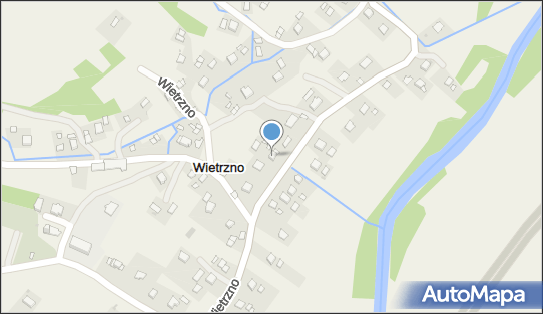 Wietrzno

Wietrzno

Wietrzno

AutoMapa